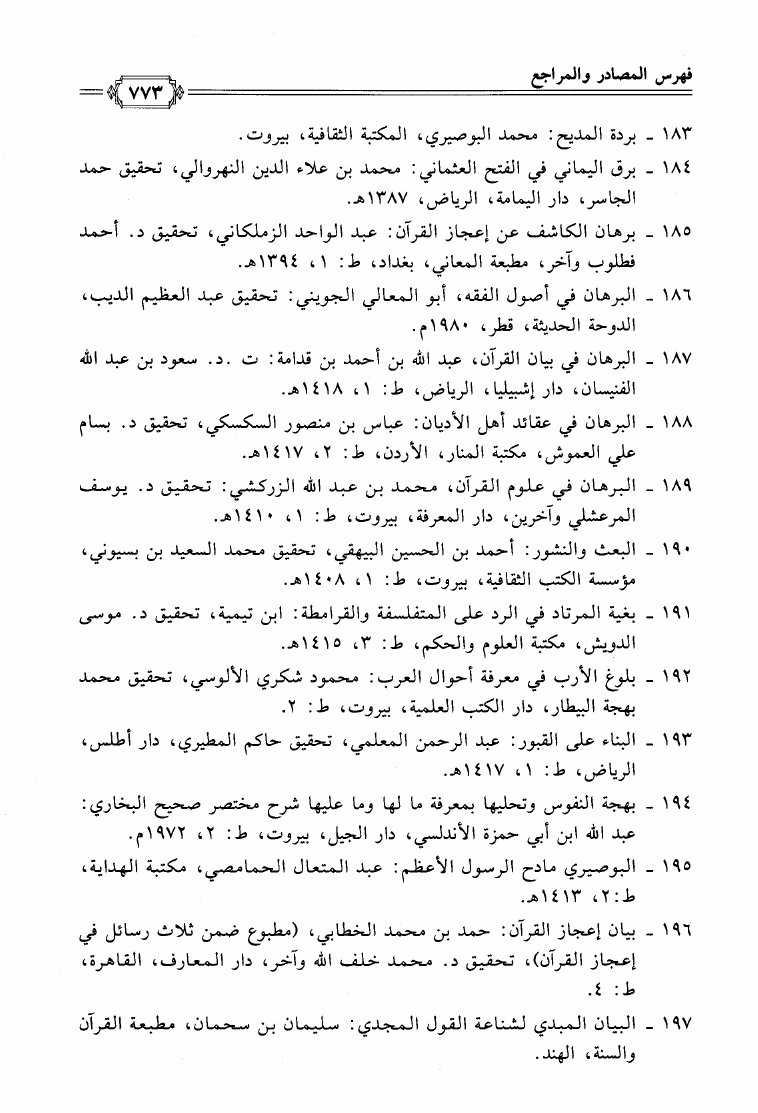 فهرس المصادر والمراجع ٧٧٣

١٨٣ ـ بردة المديح: محمد البوصيري، المكتبة الثقافية، بيروت.

١٨٤ ـ برق اليماني في الفتح العثماني: محمد بن علاء الدين النهروالي، تحقيق حمد الجاسر، دار اليمامة، الرياض، ١٣٨٧هـ.

١٨٥ ـ برهان الكاشف عن إعجاز القرآن: عبد الواحد الزملكاني، تحقيق د. أحمد فطلوب وآخر، مطبعة المعاني، بغداد، ط: ١، ١٣٩٤هـ.

١٨٦ ـ البرهان في أصول الفقه، أبو المعالي الجويني: تحقيق عبد العظيم الديب، الدوحة الحديثة، قطر، ١٩٨٠م.

١٨٧ ـ البرهان في بيان القرآن، عبد الله بن أحمد بن قدامة: ت .د. سعود بن عبد الله الفنيسان، دار إشبيليا، الرياض، ط: ١، ١٤١٨هـ.

١٨٨ ـ البرهان في عقائد أهل الأديان: عباس بن منصور السكسكي، تحقيق د. بسام علي العموش، مكتبة المنار، الأردن، ط: ٢، ١٤١٧هـ.

١٨٩ ـ البرهان في علوم القرآن، محمد بن عبد الله الزركشي: تحقيق د. يوسف المرعشلي وآخرين، دار المعرفة، بيروت، ط: ١، ١٤١٠هـ.

١٩٠ ـ البعث والنشور: أحمد بن الحسين البيهقي، تحقيق محمد السعيد بن بسيوني، مؤسسة الكتب الثقافية، بيروت، ط: ١، ١٤٠٨هـ.

١٩١ ـ بغية المرتاد في الرد على المتفلسفة والقرامطة: ابن تيمية، تحقيق د. موسى الدويش، مكتبة العلوم والحكم، ط: ٣، ١٤١٥هـ.

١٩٢ ـ بلوغ الأرب في معرفة أحوال العرب: محمود شكري الألوسي، تحقيق محمد بهجة البيطار، دار الكتب العلمية، بيروت، ط: ٢.

١٩٣ ـ البناء على القبور: عبد الرحمن المعلمي، تحقيق حاكم المطيري، دار أطلس، الرياض، ط: ١، ١٤١٧هـ.

١٩٤ ـ بهجة النفوس وتحليها بمعرفة ما لها وما عليها شرح مختصر صحيح البخاري: عبد الله ابن أبي حمزة الأندلسي، دار الجيل، بيروت، ط: ٢، ١٩٧٢م.

١٩٥ ـ البوصيري مادح الرسول الأعظم: عبد المتعال الحمامصي، مكتبة الهداية، ط:٢، ١٤١٣هـ.

١٩٦ ـ بيان إعجاز القرآن: حمد بن محمد الخطابي، (مطبوع ضمن ثلاث رسائل في إعجاز القرآن)، تحقيق د. محمد خلف الله وآخر، دار المعارف، القاهرة، ط: ٤.

١٩٧ ـ البيان المبدي لشناعة القول المجدي: سليمان بن سحمان، مطبعة القرآن والسنة، الهند.